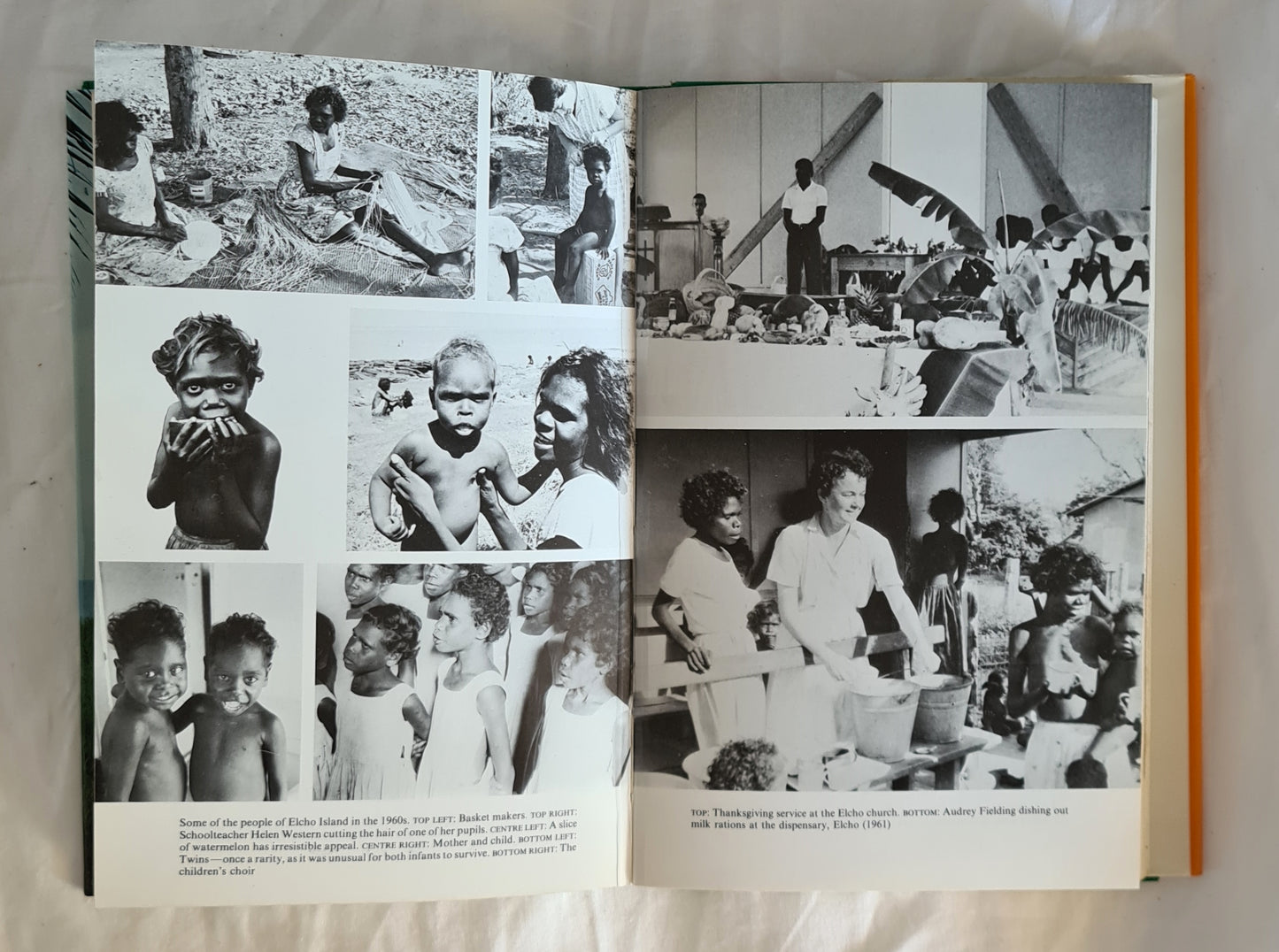 Some of the people of Elcho Island in the 1960s. TOP LEFT: Basket makers. TOP RIGHT: Schoolteacher Helen Western cutting the hair of one of her pupils. CENTRE LEFT: A slice of watermelon has irresistible appeal. CENTRE RIGHT: Mother and child. BOTTOM LEFT: Twins—once a rarity, as it was unusual for both infants to survive. BOTTOM RIGHT: The children's choir

TOP: Thanksgiving service at the Elcho church. BOTTOM: Audrey Fielding dishing out milk rations at the dispensary, Elcho (1961)